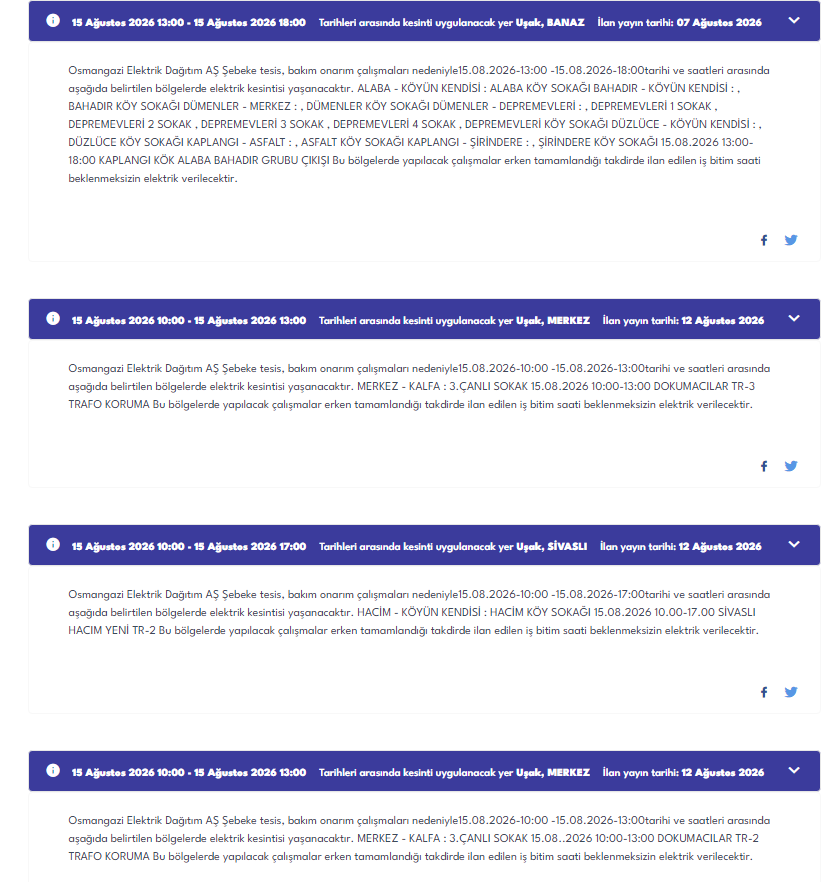 15 Ağustos 2026 13:00 - 15 Ağustos 2026 18:00 Tarihleri arasında kesinti uygulanacak yer Uşak, BANAZ İlan yayın tarihi: 07 Ağustos 2026

Osmangazi Elektrik Dağıtım AŞ Şebeke tesis, bakım onarım çalışmaları nedeniyle15.08.2026-13:00 -15.08.2026-18:00tarihi ve saatleri arasında aşağıda belirtilen bölgelerde elektrik kesintisi yaşanacaktır. ALABA - KÖYÜN KENDİSİ : ALABA KÖY SOKAĞI BAHADIR - KÖYÜN KENDİSİ : , BAHADIR KÖY SOKAĞI DÜMENLER - MERKEZ : , DÜMENLER KÖY SOKAĞI DÜMENLER - DEPREMEVLERİ : , DEPREMEVLERİ 1 SOKAK , DEPREMEVLERİ 2 SOKAK , DEPREMEVLERİ 3 SOKAK , DEPREMEVLERİ 4 SOKAK , DEPREMEVLERİ KÖY SOKAĞI DÜZLÜCE - KÖYÜN KENDİSİ : , DÜZLÜCE KÖY SOKAĞI KAPLANGI - ASFALT : , ASFALT KÖY SOKAĞI KAPLANGI - ŞİRİNDERE : , ŞİRİNDERE KÖY SOKAĞI 15.08.2026 13:00-18:00 KAPLANGI KÖK ALABA BAHADIR GRUBU ÇIKIŞI Bu bölgelerde yapılacak çalışmalar erken tamamlandığı takdirde ilan edilen iş bitim saati beklenmeksizin elektrik verilecektir.

15 Ağustos 2026 10:00 - 15 Ağustos 2026 13:00 Tarihleri arasında kesinti uygulanacak yer Uşak, MERKEZ İlan yayın tarihi: 12 Ağustos 2026

Osmangazi Elektrik Dağıtım AŞ Şebeke tesis, bakım onarım çalışmaları nedeniyle15.08.2026-10:00 -15.08.2026-13:00tarihi ve saatleri arasında aşağıda belirtilen bölgelerde elektrik kesintisi yaşanacaktır. MERKEZ - KALFA : 3.ÇANLI SOKAK 15.08.2026 10:00-13:00 DOKUMACILAR TR-3 TRAFO KORUMA Bu bölgelerde yapılacak çalışmalar erken tamamlandığı takdirde ilan edilen iş bitim saati beklenmeksizin elektrik verilecektir.

15 Ağustos 2026 10:00 - 15 Ağustos 2026 17:00 Tarihleri arasında kesinti uygulanacak yer Uşak, SİVASLI İlan yayın tarihi: 12 Ağustos 2026

Osmangazi Elektrik Dağıtım AŞ Şebeke tesis, bakım onarım çalışmaları nedeniyle15.08.2026-10:00 -15.08.2026-17:00tarihi ve saatleri arasında aşağıda belirtilen bölgelerde elektrik kesintisi yaşanacaktır. HACİM - KÖYÜN KENDİSİ : HACİM KÖY SOKAĞI 15.08.2026 10.00-17.00 SİVASLI HACIM YENİ TR-2 Bu bölgelerde yapılacak çalışmalar erken tamamlandığı takdirde ilan edilen iş bitim saati beklenmeksizin elektrik verilecektir.

15 Ağustos 2026 10:00 - 15 Ağustos 2026 13:00 Tarihleri arasında kesinti uygulanacak yer Uşak, MERKEZ İlan yayın tarihi: 12 Ağustos 2026

Osmangazi Elektrik Dağıtım AŞ Şebeke tesis, bakım onarım çalışmaları nedeniyle15.08.2026-10:00 -15.08.2026-13:00tarihi ve saatleri arasında aşağıda belirtilen bölgelerde elektrik kesintisi yaşanacaktır. MERKEZ - KALFA : 3.ÇANLI SOKAK 15.08..2026 10:00-13:00 DOKUMACILAR TR-2 TRAFO KORUMA Bu bölgelerde yapılacak çalışmalar erken tamamlandığı takdirde ilan edilen iş bitim saati beklenmeksizin elektrik verilecektir.